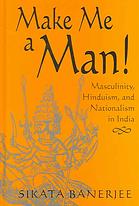 Make Me a Man!

Masculinity, Hinduism, and Nationalism in India

SIKATA BANERJEE